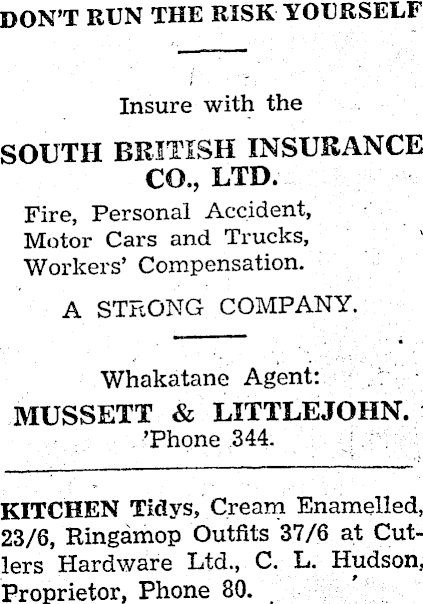 DON'T RUN THE RISK YOURSELF

Insure with the

SOUTH BRITISH INSURANCE CO., LTD.

Fire, Personal Accident,
Motor Cars and Trucks,
Workers' Compensation.

A STRONG COMPANY.

Whakatane Agent:

MUSSETT & LITTLEJOHN.
'Phone 344.

KITCHEN Tidys, Cream Enamelled, 23/6, Ringamop Outfits 37/6 at Cutlers Hardware Ltd., C. L. Hudson, Proprietor, Phone 80.